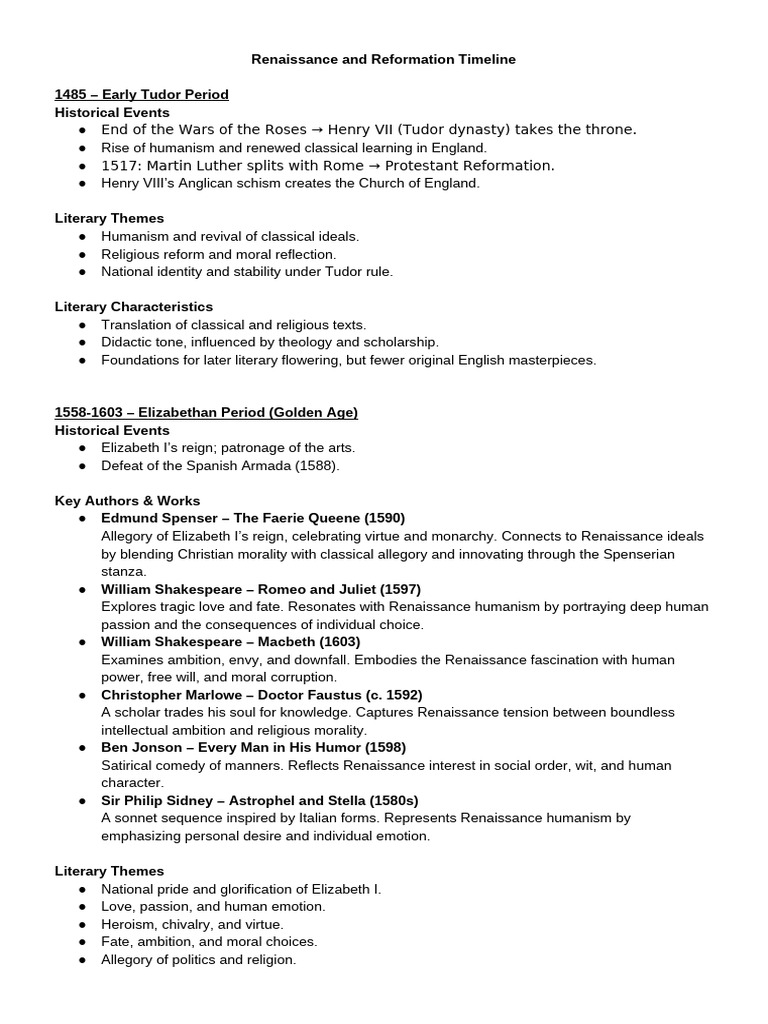 Renaissance and Reformation Timeline

1485 – Early Tudor Period
Historical Events
● End of the Wars of the Roses → Henry VII (Tudor dynasty) takes the throne.
● Rise of humanism and renewed classical learning in England.
● 1517: Martin Luther splits with Rome → Protestant Reformation.
● Henry VIII's Anglican schism creates the Church of England.

Literary Themes
● Humanism and revival of classical ideals.
● Religious reform and moral reflection.
● National identity and stability under Tudor rule.

Literary Characteristics
● Translation of classical and religious texts.
● Didactic tone, influenced by theology and scholarship.
● Foundations for later literary flowering, but fewer original English masterpieces.

1558-1603 – Elizabethan Period (Golden Age)
Historical Events
● Elizabeth I's reign; patronage of the arts.
● Defeat of the Spanish Armada (1588).

Key Authors & Works
● Edmund Spenser – The Faerie Queene (1590)
Allegory of Elizabeth I's reign, celebrating virtue and monarchy. Connects to Renaissance ideals by blending Christian morality with classical allegory and innovating through the Spenserian stanza.
● William Shakespeare – Romeo and Juliet (1597)
Explores tragic love and fate. Resonates with Renaissance humanism by portraying deep human passion and the consequences of individual choice.
● William Shakespeare – Macbeth (1603)
Examines ambition, envy, and downfall. Embodies the Renaissance fascination with human power, free will, and moral corruption.
● Christopher Marlowe – Doctor Faustus (c. 1592)
A scholar trades his soul for knowledge. Captures Renaissance tension between boundless intellectual ambition and religious morality.
● Ben Jonson – Every Man in His Humor (1598)
Satirical comedy of manners. Reflects Renaissance interest in social order, wit, and human character.
● Sir Philip Sidney – Astrophel and Stella (1580s)
A sonnet sequence inspired by Italian forms. Represents Renaissance humanism by emphasizing personal desire and individual emotion.

Literary Themes
● National pride and glorification of Elizabeth I.
● Love, passion, and human emotion.
● Heroism, chivalry, and virtue.
● Fate, ambition, and moral choices.
● Allegory of politics and religion.